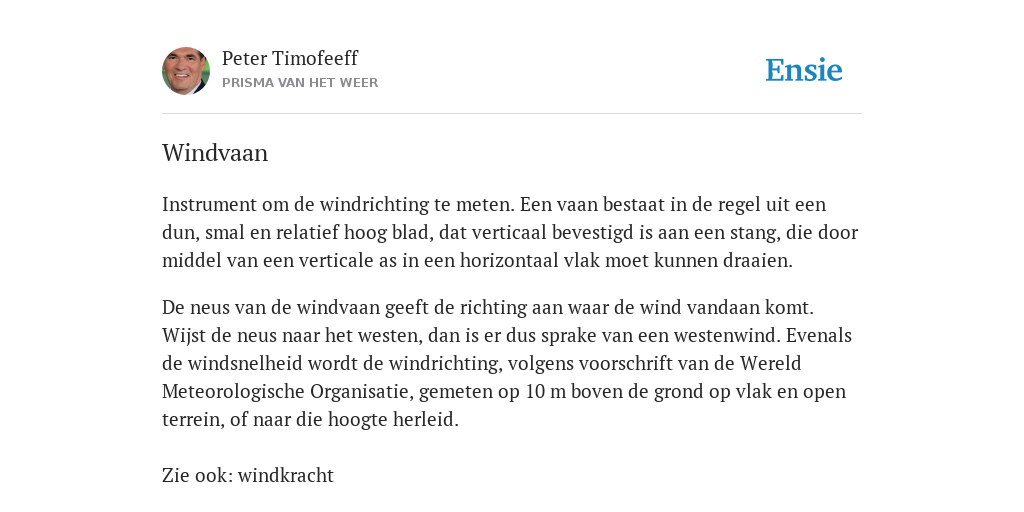 Peter Timofeeff
PRISMA VAN HET WEER

Ensie

Windvaan

Instrument om de windrichting te meten. Een vaan bestaat in de regel uit een dun, smal en relatief hoog blad, dat verticaal bevestigd is aan een stang, die door middel van een verticale as in een horizontaal vlak moet kunnen draaien.

De neus van de windvaan geeft de richting aan waar de wind vandaan komt. Wijst de neus naar het westen, dan is er dus sprake van een westenwind. Evenals de windsnelheid wordt de windrichting, volgens voorschrift van de Wereld Meteorologische Organisatie, gemeten op 10 m boven de grond op vlak en open terrein, of naar die hoogte herleid.

Zie ook: windkracht